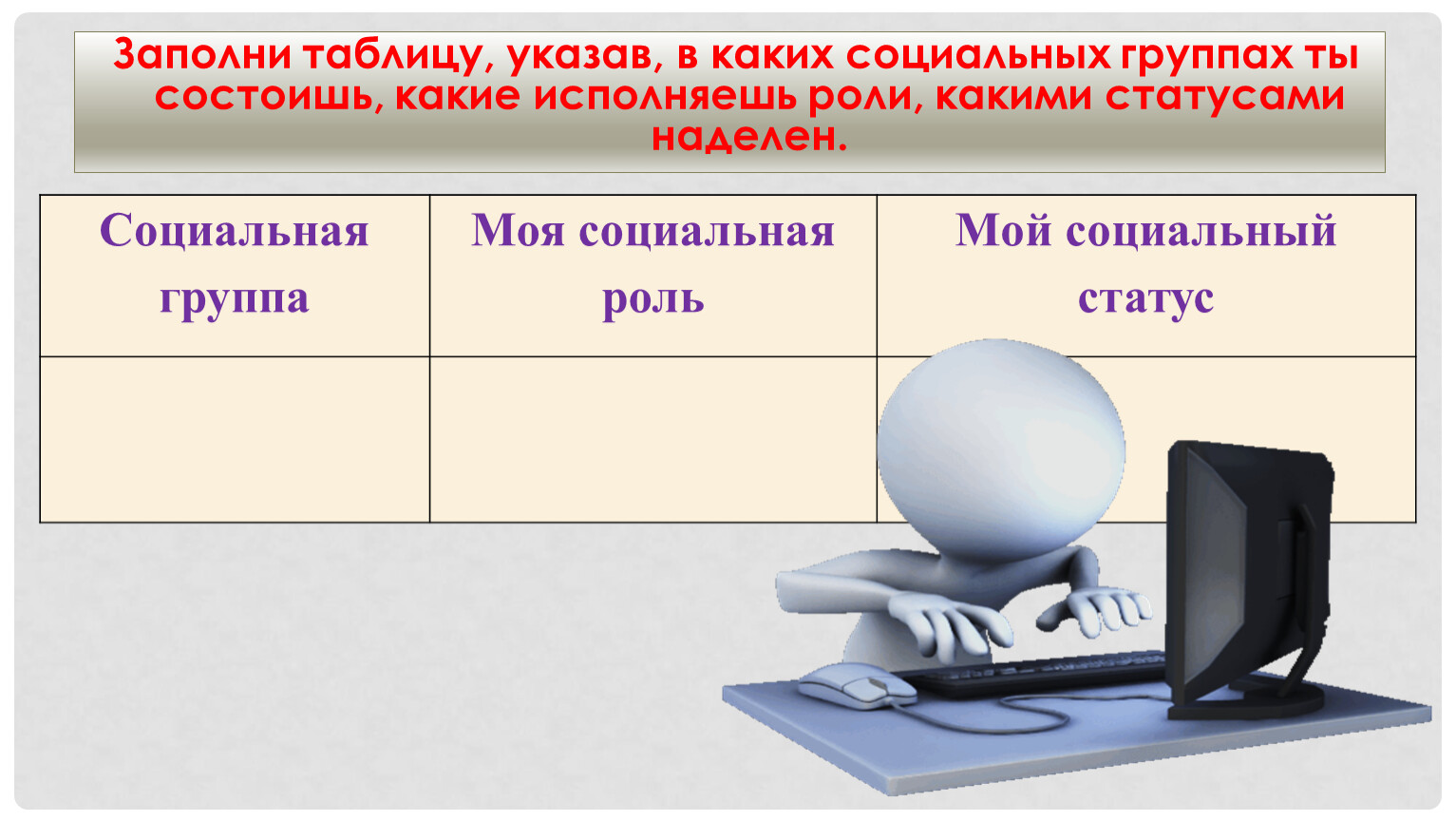 Заполни таблицу, указав, в каких социальных группах ты состоишь, какие исполняешь роли, какими статусами наделен.

| Социальная группа | Моя социальная роль | Мой социальный статус |
|---|---|---|
| | | |